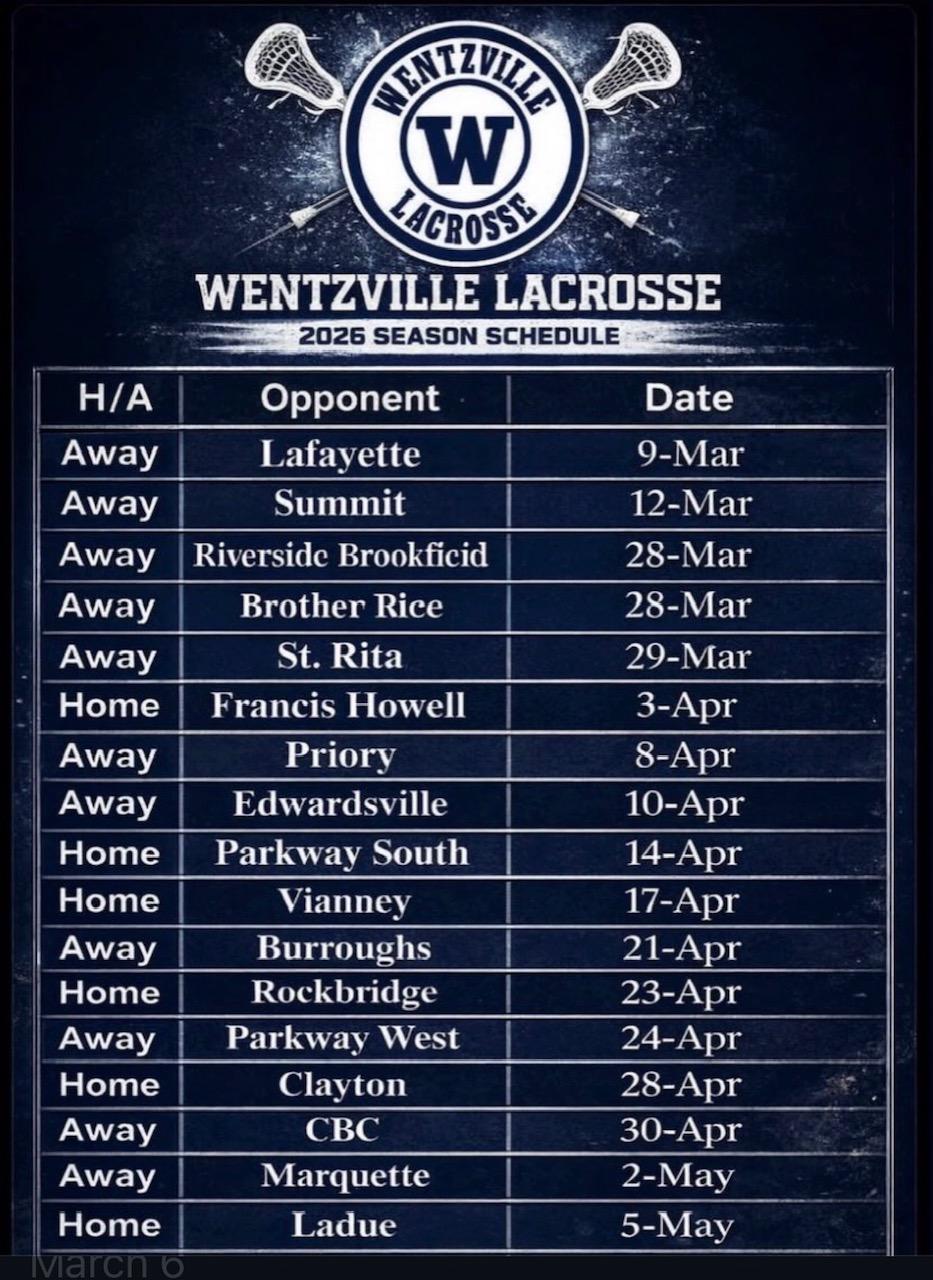 WENTZVILLE
W
LACROSSE

WENTZVILLE LACROSSE
2026 SEASON SCHEDULE

| H/A | Opponent | Date |
|---|---|---|
| Away | Lafayette | 9-Mar |
| Away | Summit | 12-Mar |
| Away | Riversidc Brookficid | 28-Mar |
| Away | Brother Rice | 28-Mar |
| Away | St. Rita | 29-Mar |
| Home | Francis Howell | 3-Apr |
| Away | Priory | 8-Apr |
| Away | Edwardsville | 10-Apr |
| Home | Parkway South | 14-Apr |
| Home | Vianney | 17-Apr |
| Away | Burroughs | 21-Apr |
| Home | Rockbridge | 23-Apr |
| Away | Parkway West | 24-Apr |
| Home | Clayton | 28-Apr |
| Away | CBC | 30-Apr |
| Away | Marquette | 2-May |
| Home | Ladue | 5-May |

March 6